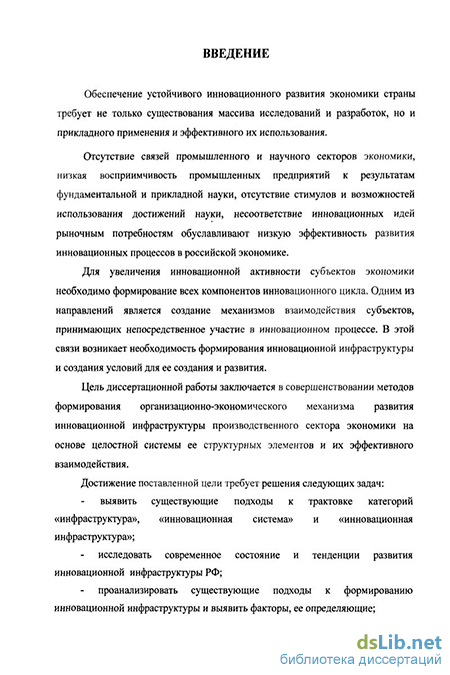 ВВЕДЕНИЕ

Обеспечение устойчивого инновационного развития экономики страны требует не только существования массива исследований и разработок, но и прикладного применения и эффективного их использования.

Отсутствие связей промышленного и научного секторов экономики, низкая восприимчивость промышленных предприятий к результатам фундаментальной и прикладной науки, отсутствие стимулов и возможностей использования достижений науки, несоответствие инновационных идей рыночным потребностям обуславливают низкую эффективность развития инновационных процессов в российской экономике.

Для увеличения инновационной активности субъектов экономики необходимо формирование всех компонентов инновационного цикла. Одним из направлений является создание механизмов взаимодействия субъектов, принимающих непосредственное участие в инновационном процессе. В этой связи возникает необходимость формирования инновационной инфраструктуры и создания условий для ее создания и развития.

Цель диссертационной работы заключается в совершенствовании методов формирования организационно-экономического механизма развития инновационной инфраструктуры производственного сектора экономики на основе целостной системы ее структурных элементов и их эффективного взаимодействия.

Достижение поставленной цели требует решения следующих задач:

- выявить существующие подходы к трактовке категорий «инфраструктура», «инновационная система» и «инновационная инфраструктура»;

- исследовать современное состояние и тенденции развития инновационной инфраструктуры РФ;

- проанализировать существующие подходы к формированию инновационной инфраструктуры и выявить факторы, ее определяющие;

dsLib.net
библиотека диссертаций